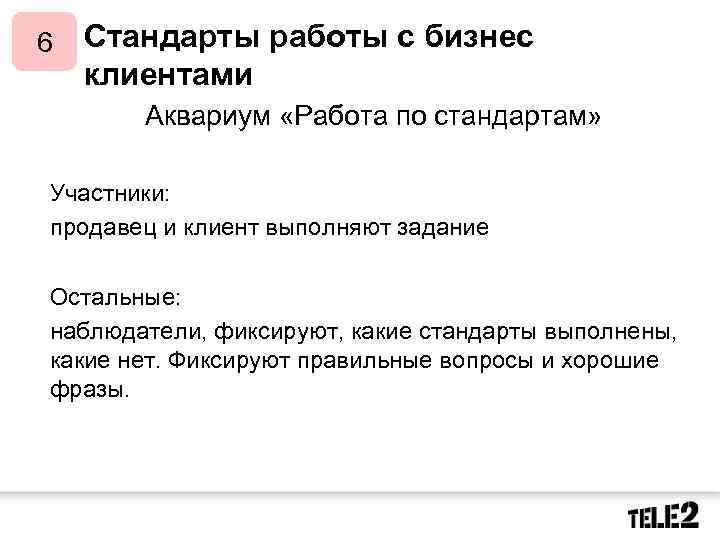 6

Стандарты работы с бизнес клиентами

Аквариум «Работа по стандартам»

Участники:
продавец и клиент выполняют задание

Остальные:
наблюдатели, фиксируют, какие стандарты выполнены, какие нет. Фиксируют правильные вопросы и хорошие фразы.

TELE2